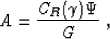 $A = \frac{C_R(\gamma)\Psi}{G}$ ,